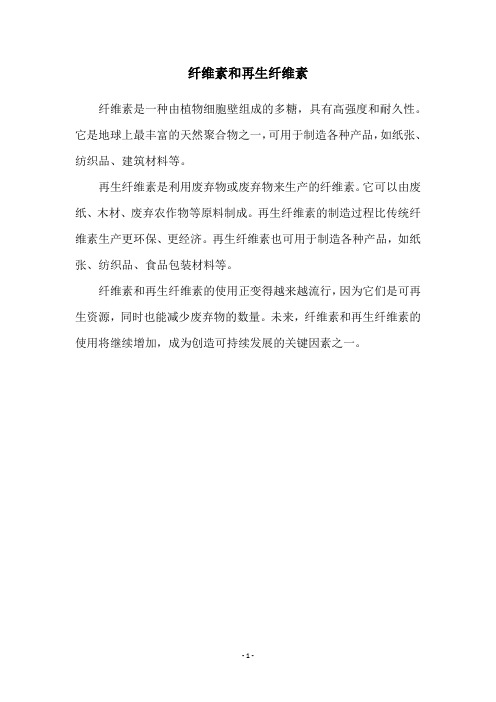 纤维素和再生纤维素

纤维素是一种由植物细胞壁组成的多糖，具有高强度和耐久性。它是地球上最丰富的天然聚合物之一，可用于制造各种产品，如纸张、纺织品、建筑材料等。

再生纤维素是利用废弃物或废弃物来生产的纤维素。它可以由废纸、木材、废弃农作物等原料制成。再生纤维素的制造过程比传统纤维素生产更环保、更经济。再生纤维素也可用于制造各种产品，如纸张、纺织品、食品包装材料等。

纤维素和再生纤维素的使用正变得越来越流行，因为它们是可再生资源，同时也能减少废弃物的数量。未来，纤维素和再生纤维素的使用将继续增加，成为创造可持续发展的关键因素之一。

- 1 -